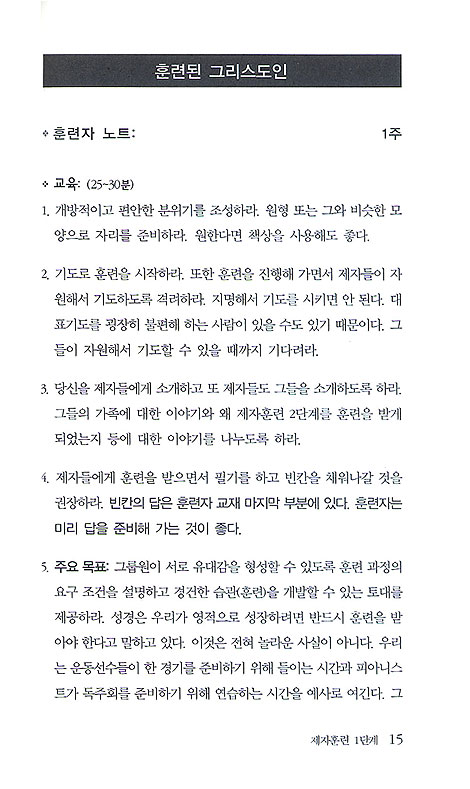 훈련된 그리스도인

❖ 훈련자 노트: 1주

❖ 교육: (25~30분)

1. 개방적이고 편안한 분위기를 조성하라. 원형 또는 그와 비슷한 모양으로 자리를 준비하라. 원한다면 책상을 사용해도 좋다.

2. 기도로 훈련을 시작하라. 또한 훈련을 진행해 가면서 제자들이 자원해서 기도하도록 격려하라. 지명해서 기도를 시키면 안 된다. 대표기도를 굉장히 불편해 하는 사람이 있을 수도 있기 때문이다. 그들이 자원해서 기도할 수 있을 때까지 기다려라.

3. 당신을 제자들에게 소개하고 또 제자들도 그들을 소개하도록 하라. 그들의 가족에 대한 이야기와 왜 제자훈련 2단계를 훈련을 받게 되었는지 등에 대한 이야기를 나누도록 하라.

4. 제자들에게 훈련을 받으면서 필기를 하고 빈칸을 채워나갈 것을 권장하라. 빈칸의 답은 훈련자 교재 마지막 부분에 있다. 훈련자는 미리 답을 준비해 가는 것이 좋다.

5. 주요 목표: 그룹원이 서로 유대감을 형성할 수 있도록 훈련 과정의 요구 조건을 설명하고 경건한 습관(훈련)을 개발할 수 있는 토대를 제공하라. 성경은 우리가 영적으로 성장하려면 반드시 훈련을 받아야 한다고 말하고 있다. 이것은 전혀 놀라운 사실이 아니다. 우리는 운동선수들이 한 경기를 준비하기 위해 들이는 시간과 피아니스트가 독주회를 준비하기 위해 연습하는 시간을 예사로 여긴다. 그

제자훈련 1단계 15